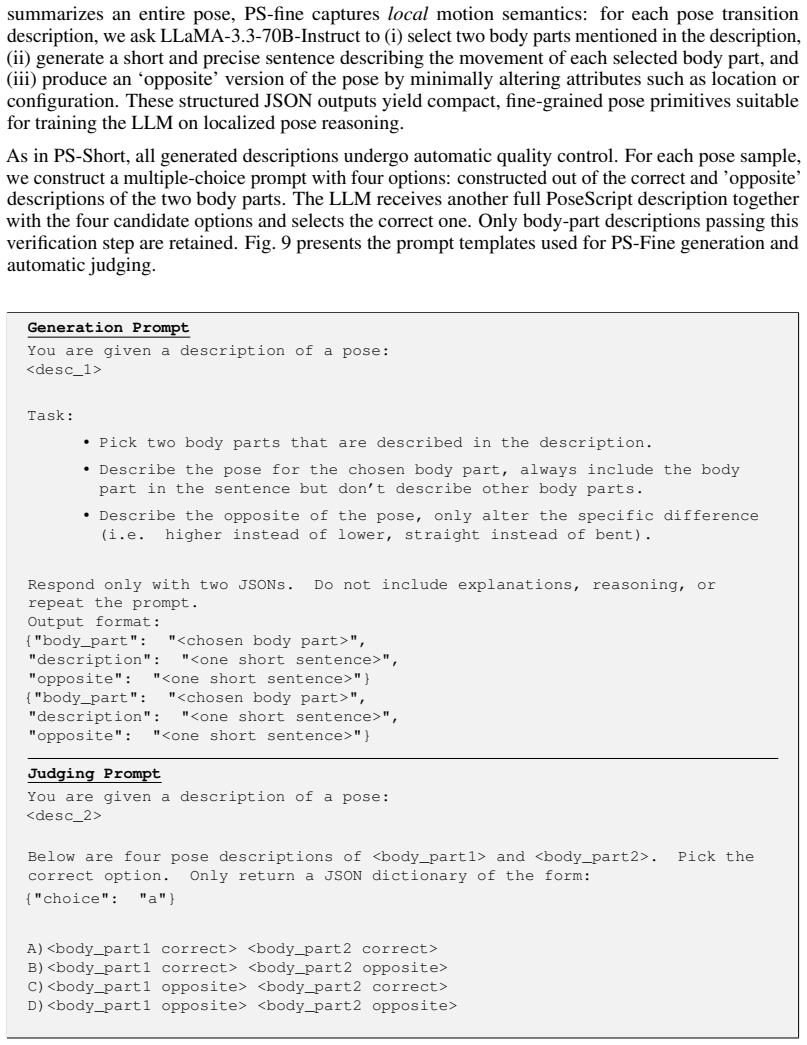 summarizes an entire pose, PS-fine captures local motion semantics: for each pose transition description, we ask LLaMA-3.3-70B-Instruct to (i) select two body parts mentioned in the description, (ii) generate a short and precise sentence describing the movement of each selected body part, and (iii) produce an 'opposite' version of the pose by minimally altering attributes such as location or configuration. These structured JSON outputs yield compact, fine-grained pose primitives suitable for training the LLM on localized pose reasoning.

As in PS-Short, all generated descriptions undergo automatic quality control. For each pose sample, we construct a multiple-choice prompt with four options: constructed out of the correct and 'opposite' descriptions of the two body parts. The LLM receives another full PoseScript description together with the four candidate options and selects the correct one. Only body-part descriptions passing this verification step are retained. Fig. 9 presents the prompt templates used for PS-Fine generation and automatic judging.

Generation Prompt
You are given a description of a pose:
<desc_1>

Task:
• Pick two body parts that are described in the description.
• Describe the pose for the chosen body part, always include the body part in the sentence but don't describe other body parts.
• Describe the opposite of the pose, only alter the specific difference (i.e. higher instead of lower, straight instead of bent).

Respond only with two JSONs. Do not include explanations, reasoning, or repeat the prompt.
Output format:
{"body_part": "<chosen body part>",
"description": "<one short sentence>",
"opposite": "<one short sentence>"}
{"body_part": "<chosen body part>",
"description": "<one short sentence>",
"opposite": "<one short sentence>"}

Judging Prompt
You are given a description of a pose:
<desc_2>

Below are four pose descriptions of <body_part1> and <body_part2>. Pick the correct option. Only return a JSON dictionary of the form:
{"choice": "a"}

A)<body_part1 correct> <body_part2 correct>
B)<body_part1 correct> <body_part2 opposite>
C)<body_part1 opposite> <body_part2 correct>
D)<body_part1 opposite> <body_part2 opposite>